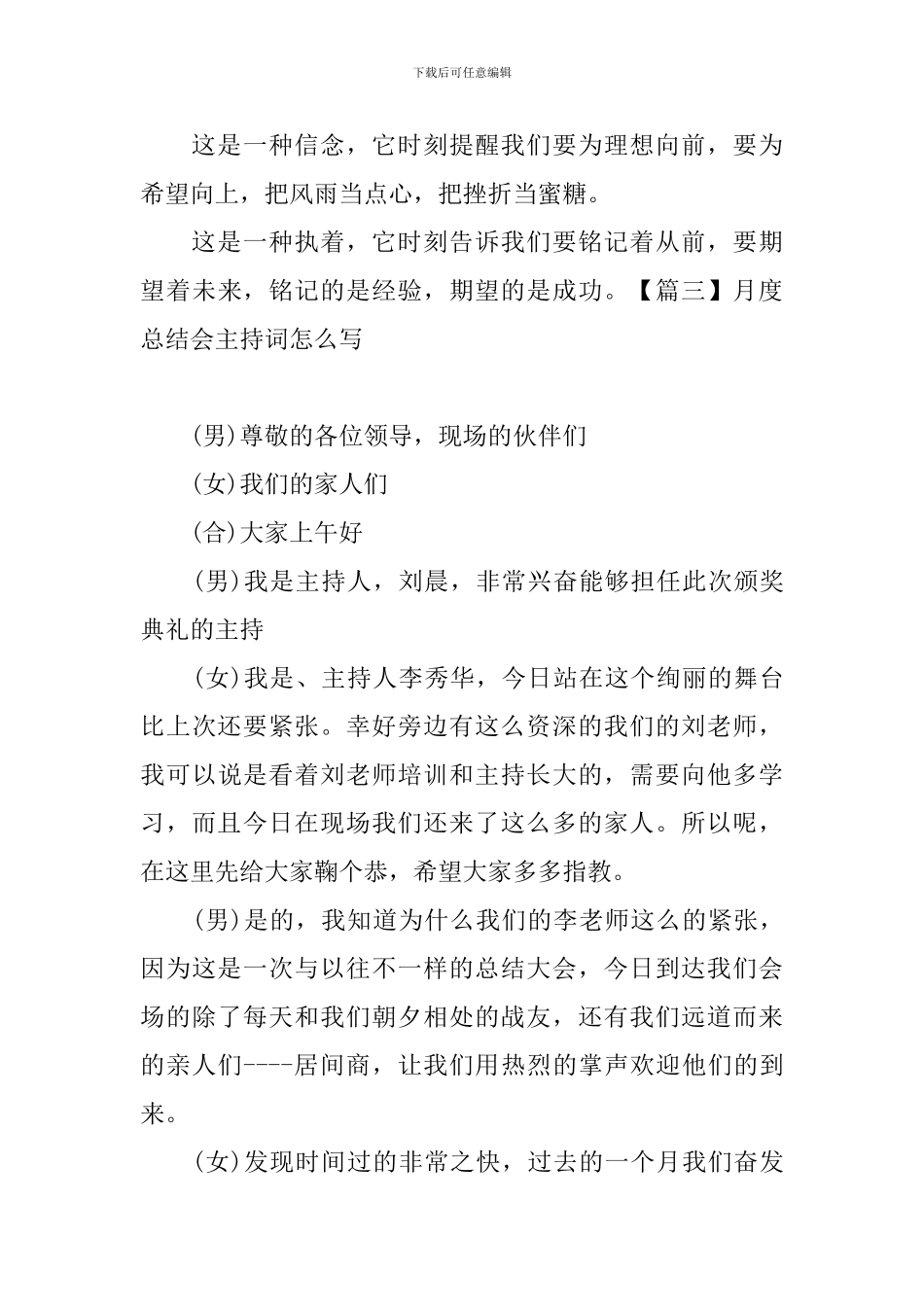 下载后可任意编辑

这是一种信念，它时刻提醒我们要为理想向前，要为希望向上，把风雨当点心，把挫折当蜜糖。

这是一种执着，它时刻告诉我们要铭记着从前，要期望着未来，铭记的是经验，期望的是成功。【篇三】月度总结会主持词怎么写

(男)尊敬的各位领导，现场的伙伴们

(女)我们的家人们

(合)大家上午好

(男)我是主持人，刘晨，非常兴奋能够担任此次颁奖典礼的主持

(女)我是、主持人李秀华，今日站在这个绚丽的舞台比上次还要紧张。幸好旁边有这么资深的我们的刘老师，我可以说是看着刘老师培训和主持长大的，需要向他多学习，而且今日在现场我们还来了这么多的家人。所以呢，在这里先给大家鞠个恭，希望大家多多指教。

(男)是的，我知道为什么我们的李老师这么的紧张，因为这是一次与以往不一样的总结大会，今日到达我们会场的除了每天和我们朝夕相处的战友，还有我们远道而来的亲人们----居间商，让我们用热烈的掌声欢迎他们的到来。

(女)发现时间过的非常之快，过去的一个月我们奋发